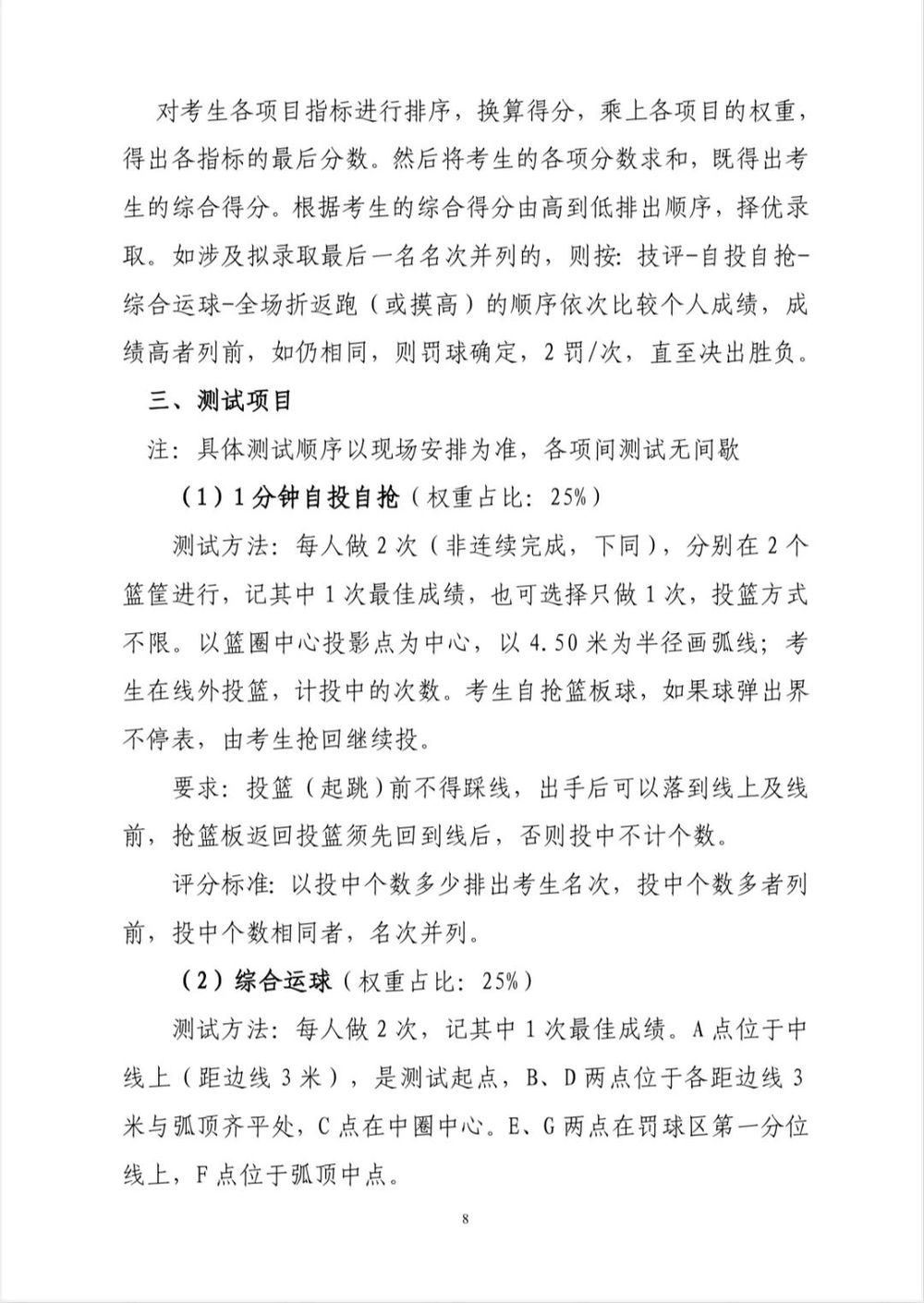 对考生各项目指标进行排序，换算得分，乘上各项目的权重，得出各指标的最后分数。然后将考生的各项分数求和，既得出考生的综合得分。根据考生的综合得分由高到低排出顺序，择优录取。如涉及拟录取最后一名名次并列的，则按：技评-自投自抢-综合运球-全场折返跑（或摸高）的顺序依次比较个人成绩，成绩高者列前，如仍相同，则罚球确定，2罚/次，直至决出胜负。

三、测试项目

注：具体测试顺序以现场安排为准，各项间测试无间歇

（1）1分钟自投自抢（权重占比：25%）

测试方法：每人做2次（非连续完成，下同），分别在2个篮筐进行，记其中1次最佳成绩，也可选择只做1次，投篮方式不限。以篮圈中心投影点为中心，以4.50米为半径画弧线；考生在线外投篮，计投中的次数。考生自抢篮板球，如果球弹出界不停表，由考生抢回继续投。

要求：投篮（起跳）前不得踩线，出手后可以落到线上及线前，抢篮板返回投篮须先回到线后，否则投中不计个数。

评分标准：以投中个数多少排出考生名次，投中个数多者列前，投中个数相同者，名次并列。

（2）综合运球（权重占比：25%）

测试方法：每人做2次，记其中1次最佳成绩。A点位于中线上（距边线3米），是测试起点，B、D两点位于各距边线3米与弧顶齐平处，C点在中圈中心。E、G两点在罚球区第一分位线上，F点位于弧顶中点。

8